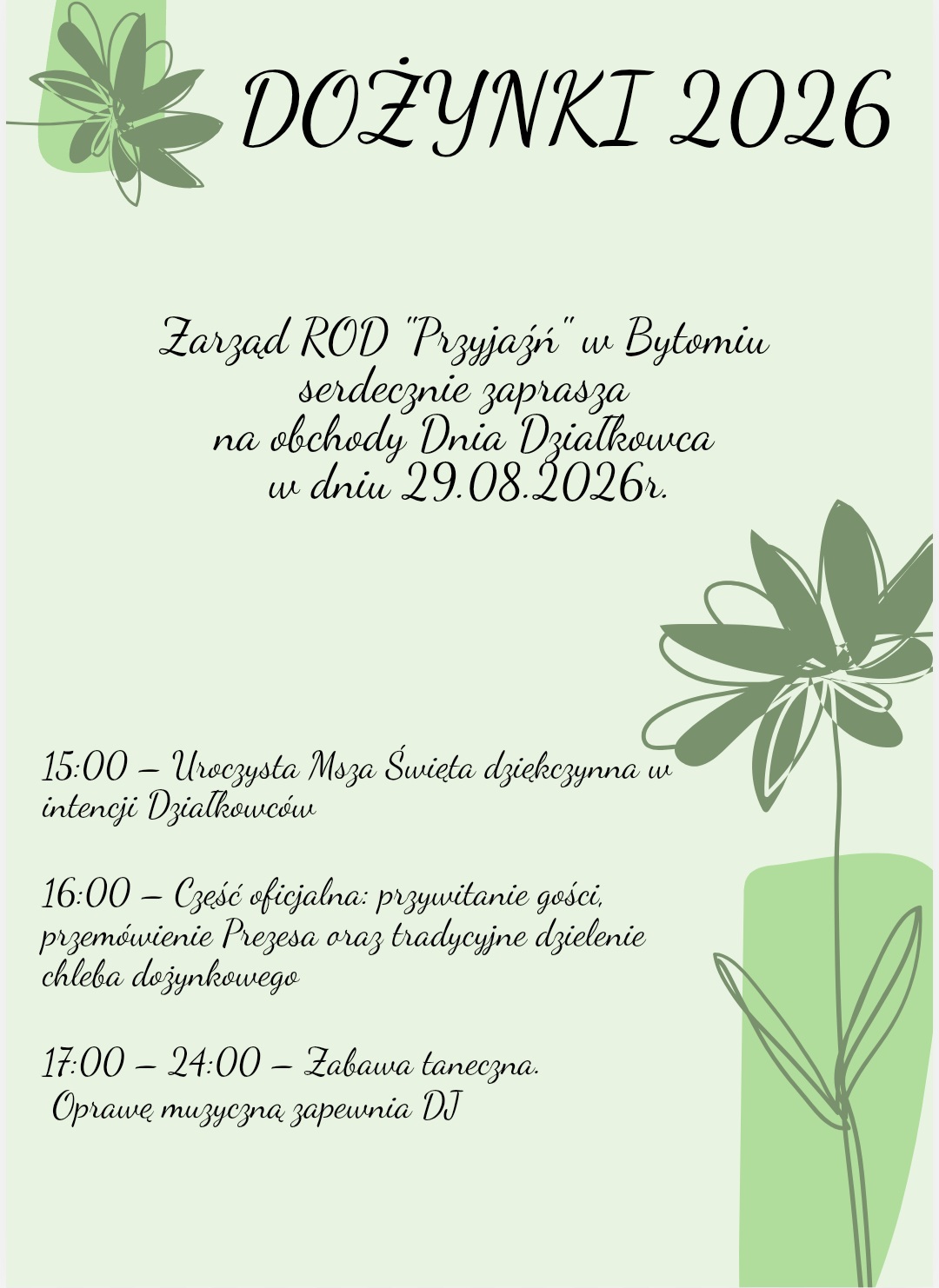 DOŻYNKI 2026

Zarząd ROD "Przyjaźń" w Bytomiu
serdecznie zaprasza
na obchody Dnia Działkowca
w dniu 29.08.2026r.

15:00 – Uroczysta Msza Święta dziękczynna w intencji Działkowców

16:00 – Część oficjalna: przywitanie gości, przemówienie Prezesa oraz tradycyjne dzielenie chleba dożynkowego

17:00 – 24:00 – Zabawa taneczna.
Oprawę muzyczną zapewnia DJ